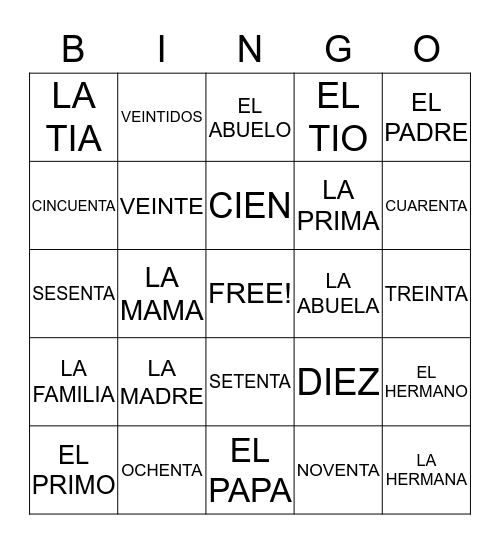 | B | I | N | G | O |
|---|---|---|---|---|
| LA TIA | VEINTIDOS | EL ABUELO | EL TIO | EL PADRE |
| CINCUENTA | VEINTE | CIEN | LA PRIMA | CUARENTA |
| SESENTA | LA MAMA | FREE! | LA ABUELA | TREINTA |
| LA FAMILIA | LA MADRE | SETENTA | DIEZ | EL HERMANO |
| EL PRIMO | OCHENTA | EL PAPA | NOVENTA | LA HERMANA |